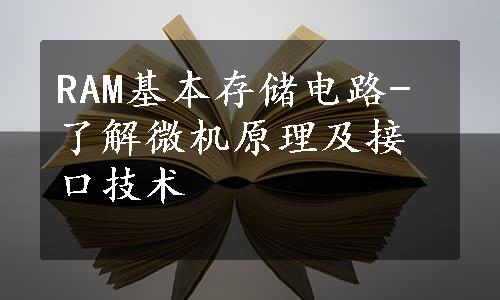 RAM基本存储电路-了解微机原理及接口技术